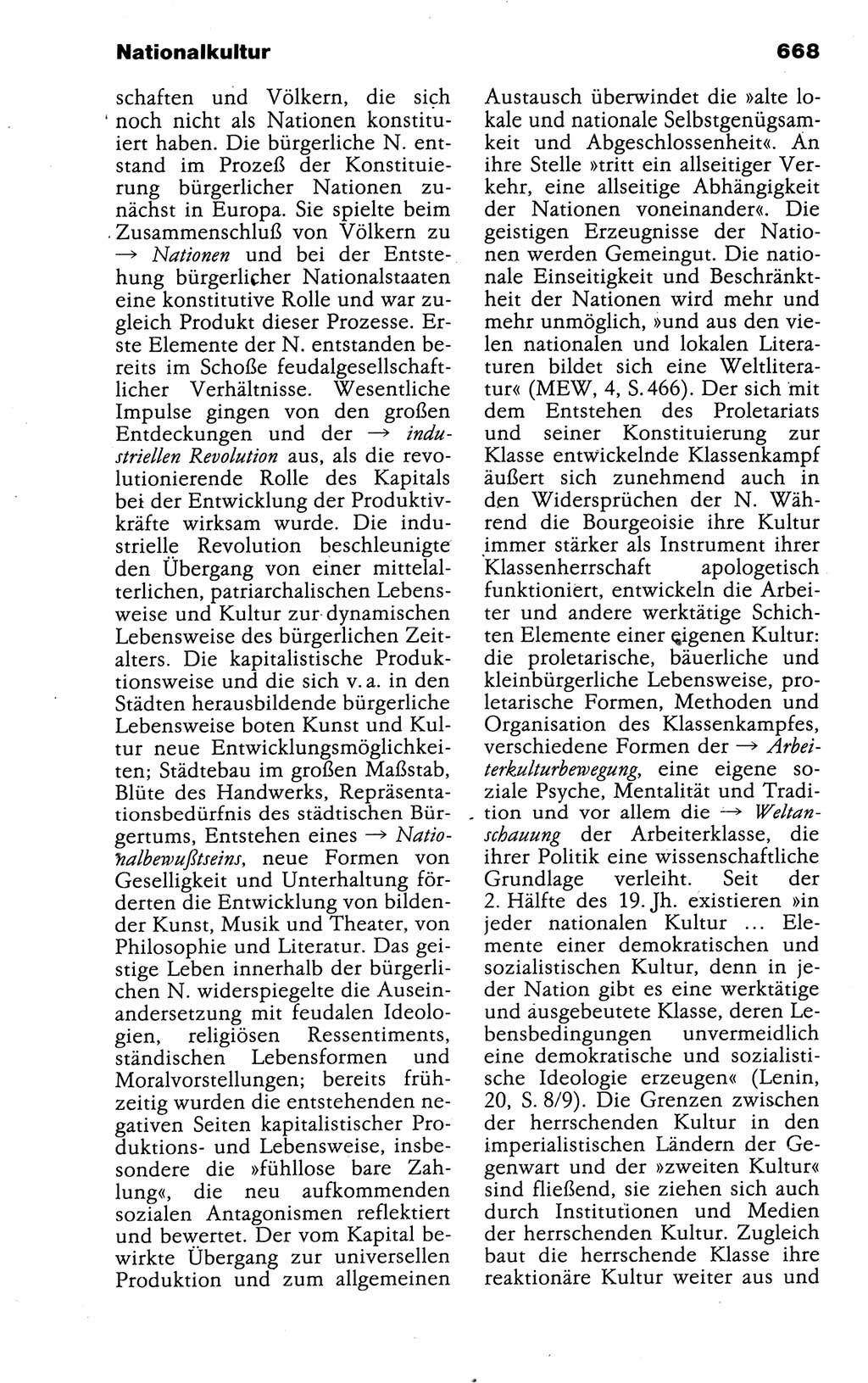 Nationalkultur 668

schaften und Völkern, die sich noch nicht als Nationen konstituiert haben. Die bürgerliche N. entstand im Prozeß der Konstituierung bürgerlicher Nationen zunächst in Europa. Sie spielte beim Zusammenschluß von Völkern zu → Nationen und bei der Entstehung bürgerlicher Nationalstaaten eine konstitutive Rolle und war zugleich Produkt dieser Prozesse. Erste Elemente der N. entstanden bereits im Schoße feudalgesellschaftlicher Verhältnisse. Wesentliche Impulse gingen von den großen Entdeckungen und der → industriellen Revolution aus, als die revolutionierende Rolle des Kapitals bei der Entwicklung der Produktivkräfte wirksam wurde. Die industrielle Revolution beschleunigte den Übergang von einer mittelalterlichen, patriarchalischen Lebensweise und Kultur zur dynamischen Lebensweise des bürgerlichen Zeitalters. Die kapitalistische Produktionsweise und die sich v. a. in den Städten herausbildende bürgerliche Lebensweise boten Kunst und Kultur neue Entwicklungsmöglichkeiten; Städtebau im großen Maßstab, Blüte des Handwerks, Repräsentationsbedürfnis des städtischen Bürgertums, Entstehen eines → Nationalbewußtseins, neue Formen von Geselligkeit und Unterhaltung förderten die Entwicklung von bildender Kunst, Musik und Theater, von Philosophie und Literatur. Das geistige Leben innerhalb der bürgerlichen N. widerspiegelte die Auseinandersetzung mit feudalen Ideologien, religiösen Ressentiments, ständischen Lebensformen und Moralvorstellungen; bereits frühzeitig wurden die entstehenden negativen Seiten kapitalistischer Produktions- und Lebensweise, insbesondere die »fühllose bare Zahlung«, die neu aufkommenden sozialen Antagonismen reflektiert und bewertet. Der vom Kapital bewirkte Übergang zur universellen Produktion und zum allgemeinen Austausch überwindet die »alte lokale und nationale Selbstgenügsamkeit und Abgeschlossenheit«. An ihre Stelle »tritt ein allseitiger Verkehr, eine allseitige Abhängigkeit der Nationen voneinander«. Die geistigen Erzeugnisse der Nationen werden Gemeingut. Die nationale Einseitigkeit und Beschränktheit der Nationen wird mehr und mehr unmöglich, »und aus den vielen nationalen und lokalen Literaturen bildet sich eine Weltliteratur« (MEW, 4, S. 466). Der sich mit dem Entstehen des Proletariats und seiner Konstituierung zur Klasse entwickelnde Klassenkampf äußert sich zunehmend auch in den Widersprüchen der N. Während die Bourgeoisie ihre Kultur immer stärker als Instrument ihrer Klassenherrschaft apologetisch funktioniert, entwickeln die Arbeiter und andere werktätige Schichten Elemente einer eigenen Kultur: die proletarische, bäuerliche und kleinbürgerliche Lebensweise, proletarische Formen, Methoden und Organisation des Klassenkampfes, verschiedene Formen der → Arbeiterkulturbewegung, eine eigene soziale Psyche, Mentalität und Tradition und vor allem die → Weltanschauung der Arbeiterklasse, die ihrer Politik eine wissenschaftliche Grundlage verleiht. Seit der 2. Hälfte des 19. Jh. existieren »in jeder nationalen Kultur ... Elemente einer demokratischen und sozialistischen Kultur, denn in jeder Nation gibt es eine werktätige und ausgebeutete Klasse, deren Lebensbedingungen unvermeidlich eine demokratische und sozialistische Ideologie erzeugen« (Lenin, 20, S. 8/9). Die Grenzen zwischen der herrschenden Kultur in den imperialistischen Ländern der Gegenwart und der »zweiten Kultur« sind fließend, sie ziehen sich auch durch Institutionen und Medien der herrschenden Kultur. Zugleich baut die herrschende Klasse ihre reaktionäre Kultur weiter aus und